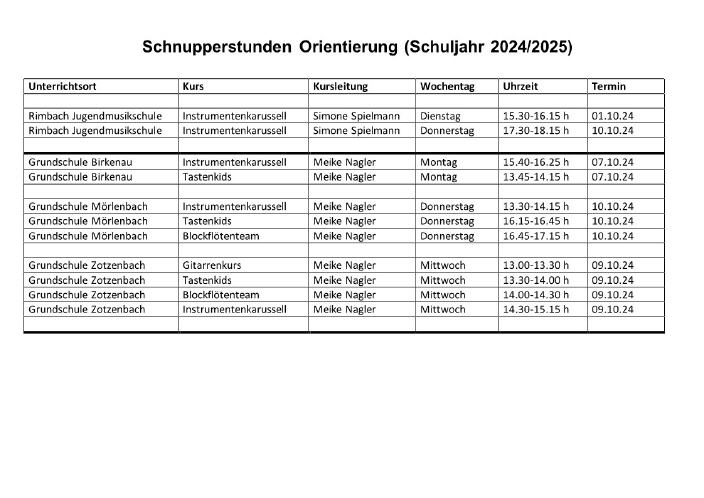 Schnupperstunden Orientierung (Schuljahr 2024/2025)

| Unterrichtsort | Kurs | Kursleitung | Wochentag | Uhrzeit | Termin |
|---|---|---|---|---|---|
| | | | | | |
| Rimbach Jugendmusikschule | Instrumentenkarussell | Simone Spielmann | Dienstag | 15.30-16.15 h | 01.10.24 |
| Rimbach Jugendmusikschule | Instrumentenkarussell | Simone Spielmann | Donnerstag | 17.30-18.15 h | 10.10.24 |
| | | | | | |
| Grundschule Birkenau | Instrumentenkarussell | Meike Nagler | Montag | 15.40-16.25 h | 07.10.24 |
| Grundschule Birkenau | Tastenkids | Meike Nagler | Montag | 13.45-14.15 h | 07.10.24 |
| | | | | | |
| Grundschule Mörlenbach | Instrumentenkarussell | Meike Nagler | Donnerstag | 13.30-14.15 h | 10.10.24 |
| Grundschule Mörlenbach | Tastenkids | Meike Nagler | Donnerstag | 16.15-16.45 h | 10.10.24 |
| Grundschule Mörlenbach | Blockflötenteam | Meike Nagler | Donnerstag | 16.45-17.15 h | 10.10.24 |
| | | | | | |
| Grundschule Zotzenbach | Gitarrenkurs | Meike Nagler | Mittwoch | 13.00-13.30 h | 09.10.24 |
| Grundschule Zotzenbach | Tastenkids | Meike Nagler | Mittwoch | 13.30-14.00 h | 09.10.24 |
| Grundschule Zotzenbach | Blockflötenteam | Meike Nagler | Mittwoch | 14.00-14.30 h | 09.10.24 |
| Grundschule Zotzenbach | Instrumentenkarussell | Meike Nagler | Mittwoch | 14.30-15.15 h | 09.10.24 |
| | | | | | |